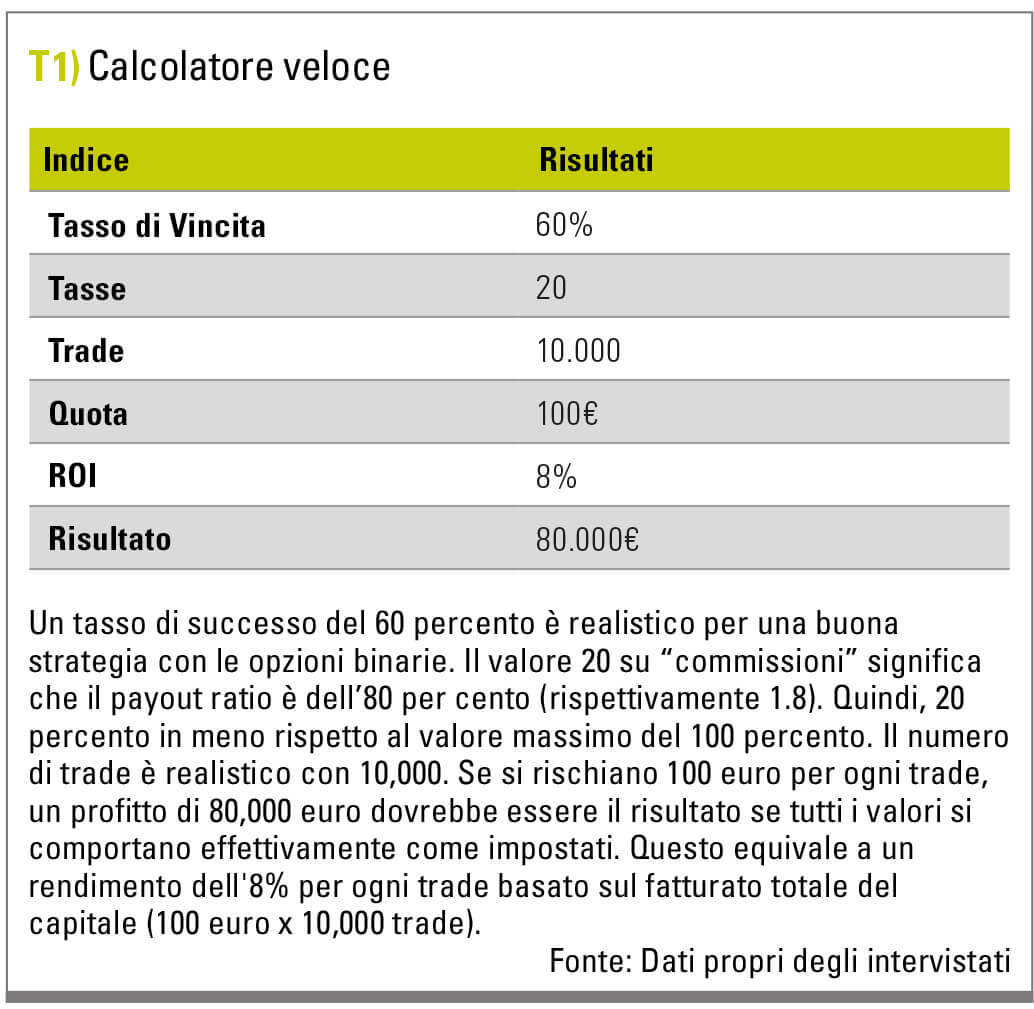 T1) Calcolatore veloce

| Indice | Risultati |
|---|---|
| Tasso di Vincita | 60% |
| Tasse | 20 |
| Trade | 10.000 |
| Quota | 100€ |
| ROI | 8% |
| Risultato | 80.000€ |

Un tasso di successo del 60 percento è realistico per una buona strategia con le opzioni binarie. Il valore 20 su "commissioni" significa che il payout ratio è dell'80 per cento (rispettivamente 1.8). Quindi, 20 percento in meno rispetto al valore massimo del 100 percento. Il numero di trade è realistico con 10,000. Se si rischiano 100 euro per ogni trade, un profitto di 80,000 euro dovrebbe essere il risultato se tutti i valori si comportano effettivamente come impostati. Questo equivale a un rendimento dell'8% per ogni trade basato sul fatturato totale del capitale (100 euro x 10,000 trade).

Fonte: Dati propri degli intervistati